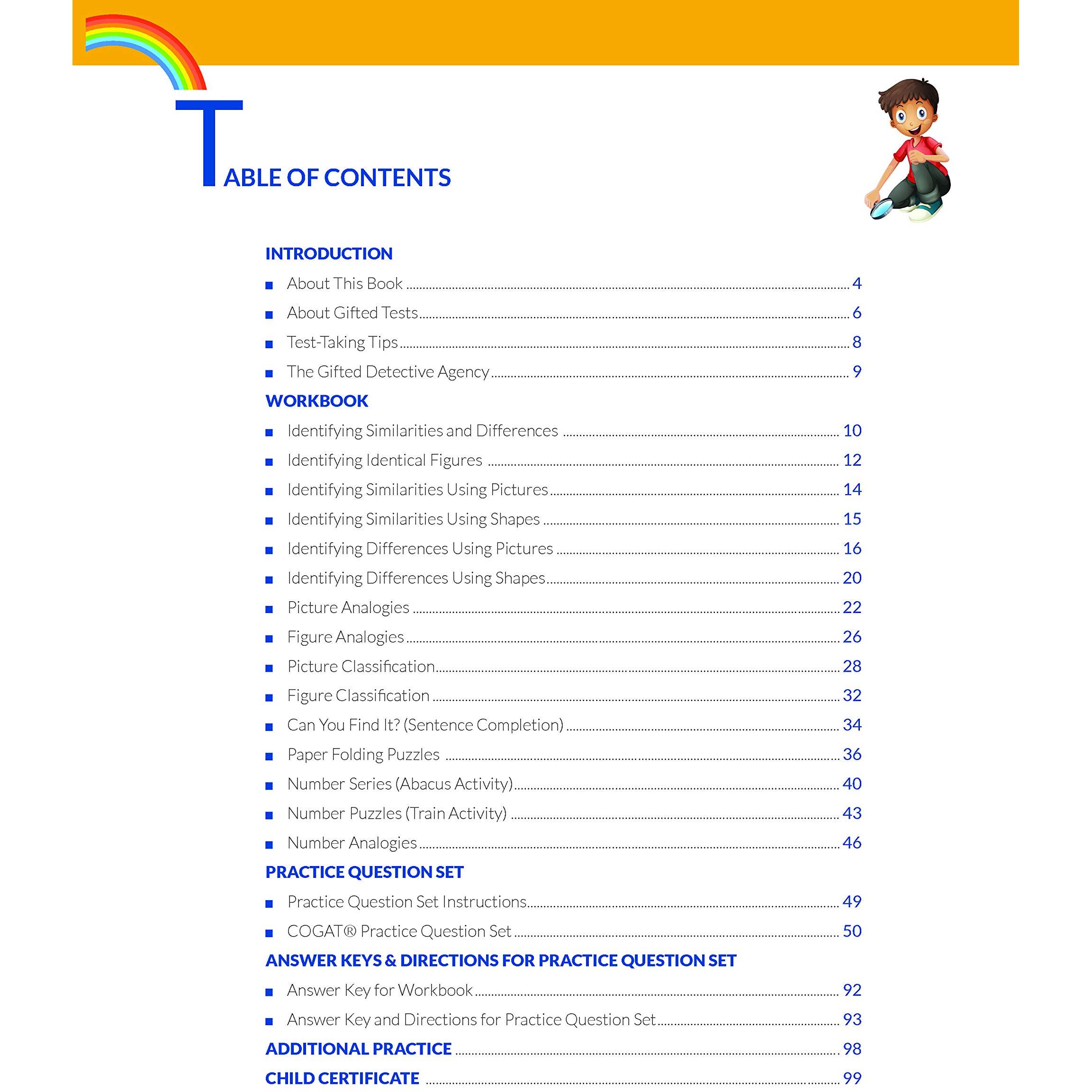 TABLE OF CONTENTS

INTRODUCTION

• About This Book 4
• About Gifted Tests 6
• Test-Taking Tips 8
• The Gifted Detective Agency 9

WORKBOOK

• Identifying Similarities and Differences 10
• Identifying Identical Figures 12
• Identifying Similarities Using Pictures 14
• Identifying Similarities Using Shapes 15
• Identifying Differences Using Pictures 16
• Identifying Differences Using Shapes 20
• Picture Analogies 22
• Figure Analogies 26
• Picture Classification 28
• Figure Classification 32
• Can You Find It? (Sentence Completion) 34
• Paper Folding Puzzles 36
• Number Series (Abacus Activity) 40
• Number Puzzles (Train Activity) 43
• Number Analogies 46

PRACTICE QUESTION SET

• Practice Question Set Instructions 49
• COGAT® Practice Question Set 50

ANSWER KEYS & DIRECTIONS FOR PRACTICE QUESTION SET

• Answer Key for Workbook 92
• Answer Key and Directions for Practice Question Set 93

ADDITIONAL PRACTICE 98

CHILD CERTIFICATE 99